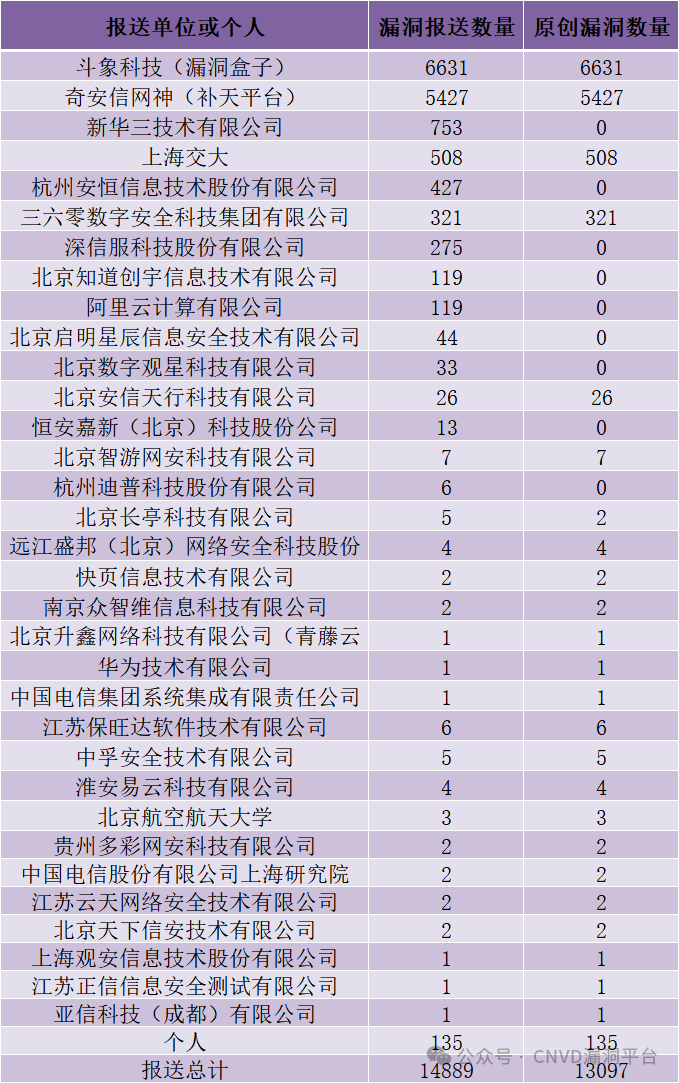 | 报送单位或个人 | 漏洞报送数量 | 原创漏洞数量 |
|---|---|---|
| 斗象科技（漏洞盒子） | 6631 | 6631 |
| 奇安信网神（补天平台） | 5427 | 5427 |
| 新华三技术有限公司 | 753 | 0 |
| 上海交大 | 508 | 508 |
| 杭州安恒信息技术股份有限公司 | 427 | 0 |
| 三六零数字安全科技集团有限公司 | 321 | 321 |
| 深信服科技股份有限公司 | 275 | 0 |
| 北京知道创宇信息技术有限公司 | 119 | 0 |
| 阿里云计算有限公司 | 119 | 0 |
| 北京启明星辰信息安全技术有限公司 | 44 | 0 |
| 北京数字观星科技有限公司 | 33 | 0 |
| 北京安信天行科技有限公司 | 26 | 26 |
| 恒安嘉新（北京）科技股份公司 | 13 | 0 |
| 北京智游网安科技有限公司 | 7 | 7 |
| 杭州迪普科技股份有限公司 | 6 | 0 |
| 北京长亭科技有限公司 | 5 | 2 |
| 远江盛邦（北京）网络安全科技股份 | 4 | 4 |
| 快页信息技术有限公司 | 2 | 2 |
| 南京众智维信息科技有限公司 | 2 | 2 |
| 北京升鑫网络科技有限公司（青藤云 | 1 | 1 |
| 华为技术有限公司 | 1 | 1 |
| 中国电信集团系统集成有限责任公司 | 1 | 1 |
| 江苏保旺达软件技术有限公司 | 6 | 6 |
| 中孚安全技术有限公司 | 5 | 5 |
| 淮安易云科技有限公司 | 4 | 4 |
| 北京航空航天大学 | 3 | 3 |
| 贵州多彩网安科技有限公司 | 2 | 2 |
| 中国电信股份有限公司上海研究院 | 2 | 2 |
| 江苏云天网络安全技术有限公司 | 2 | 2 |
| 北京天下信安技术有限公司 | 2 | 2 |
| 上海观安信息技术股份有限公司 | 1 | 1 |
| 江苏正信信息安全测试有限公司 | 1 | 1 |
| 亚信科技（成都）有限公司 | 1 | 1 |
| 个人 | 135 | 135 |
| 报送总计 | 14889 | 13097 |

公众号 · CNVD漏洞平台